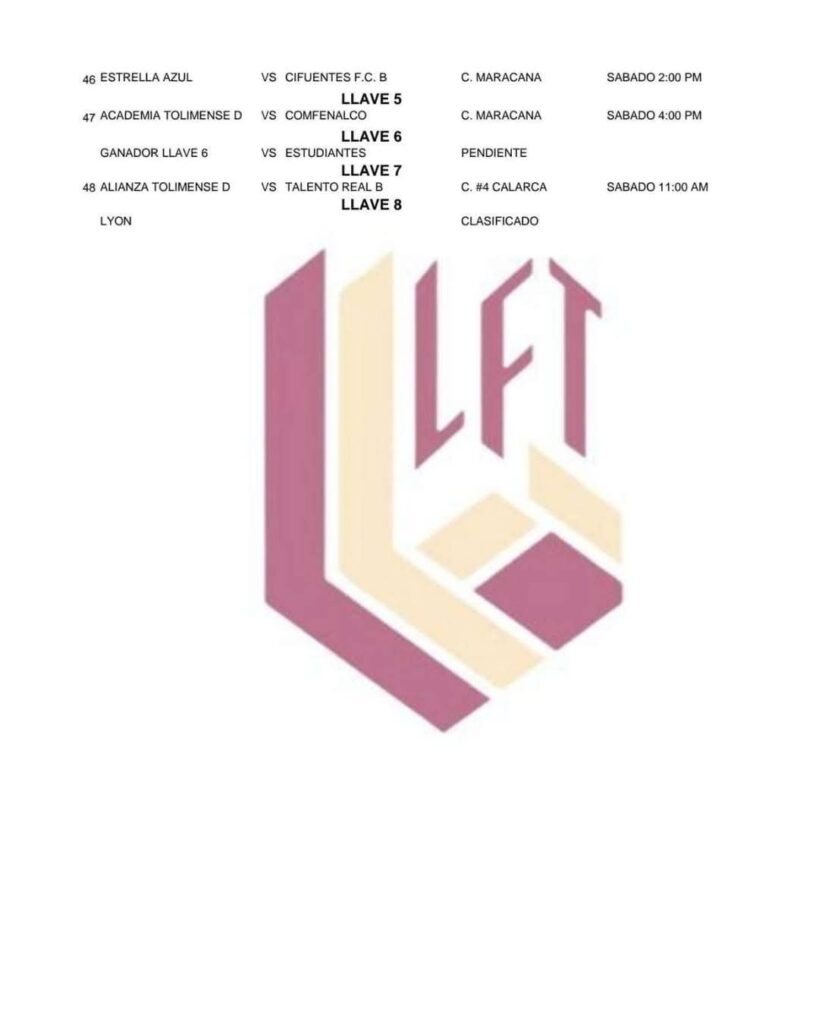 46 ESTRELLA AZUL VS CIFUENTES F.C. B C. MARACANA SABADO 2:00 PM

LLAVE 5

47 ACADEMIA TOLIMENSE D VS COMFENALCO C. MARACANA SABADO 4:00 PM

LLAVE 6

GANADOR LLAVE 6 VS ESTUDIANTES PENDIENTE

LLAVE 7

48 ALIANZA TOLIMENSE D VS TALENTO REAL B C. #4 CALARCA SABADO 11:00 AM

LLAVE 8

LYON CLASIFICADO

LFT